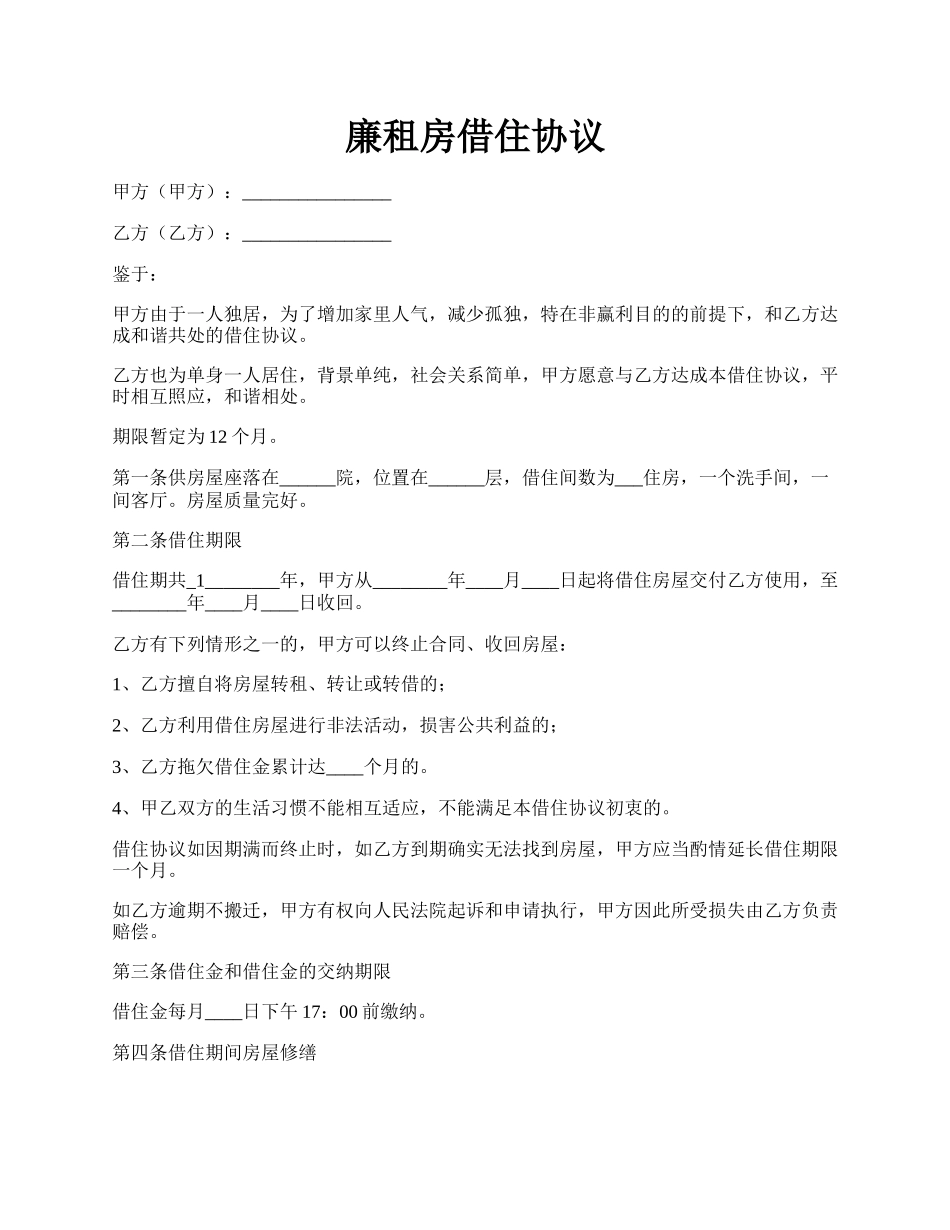 廉租房借住协议

甲方（甲方）：________________

乙方（乙方）：________________

鉴于：

甲方由于一人独居，为了增加家里人气，减少孤独，特在非赢利目的的前提下，和乙方达成和谐共处的借住协议。

乙方也为单身一人居住，背景单纯，社会关系简单，甲方愿意与乙方达成本借住协议，平时相互照应，和谐相处。

期限暂定为 12 个月。

第一条供房屋座落在______院，位置在______层，借住间数为___住房，一个洗手间，一间客厅。房屋质量完好。

第二条借住期限

借住期共_1________年，甲方从________年____月____日起将借住房屋交付乙方使用，至________年____月____日收回。

乙方有下列情形之一的，甲方可以终止合同、收回房屋：

1、乙方擅自将房屋转租、转让或转借的；

2、乙方利用借住房屋进行非法活动，损害公共利益的；

3、乙方拖欠借住金累计达____个月的。

4、甲乙双方的生活习惯不能相互适应，不能满足本借住协议初衷的。

借住协议如因期满而终止时，如乙方到期确实无法找到房屋，甲方应当酌情延长借住期限一个月。

如乙方逾期不搬迁，甲方有权向人民法院起诉和申请执行，甲方因此所受损失由乙方负责赔偿。

第三条借住金和借住金的交纳期限

借住金每月____日下午 17：00 前缴纳。

第四条借住期间房屋修缮